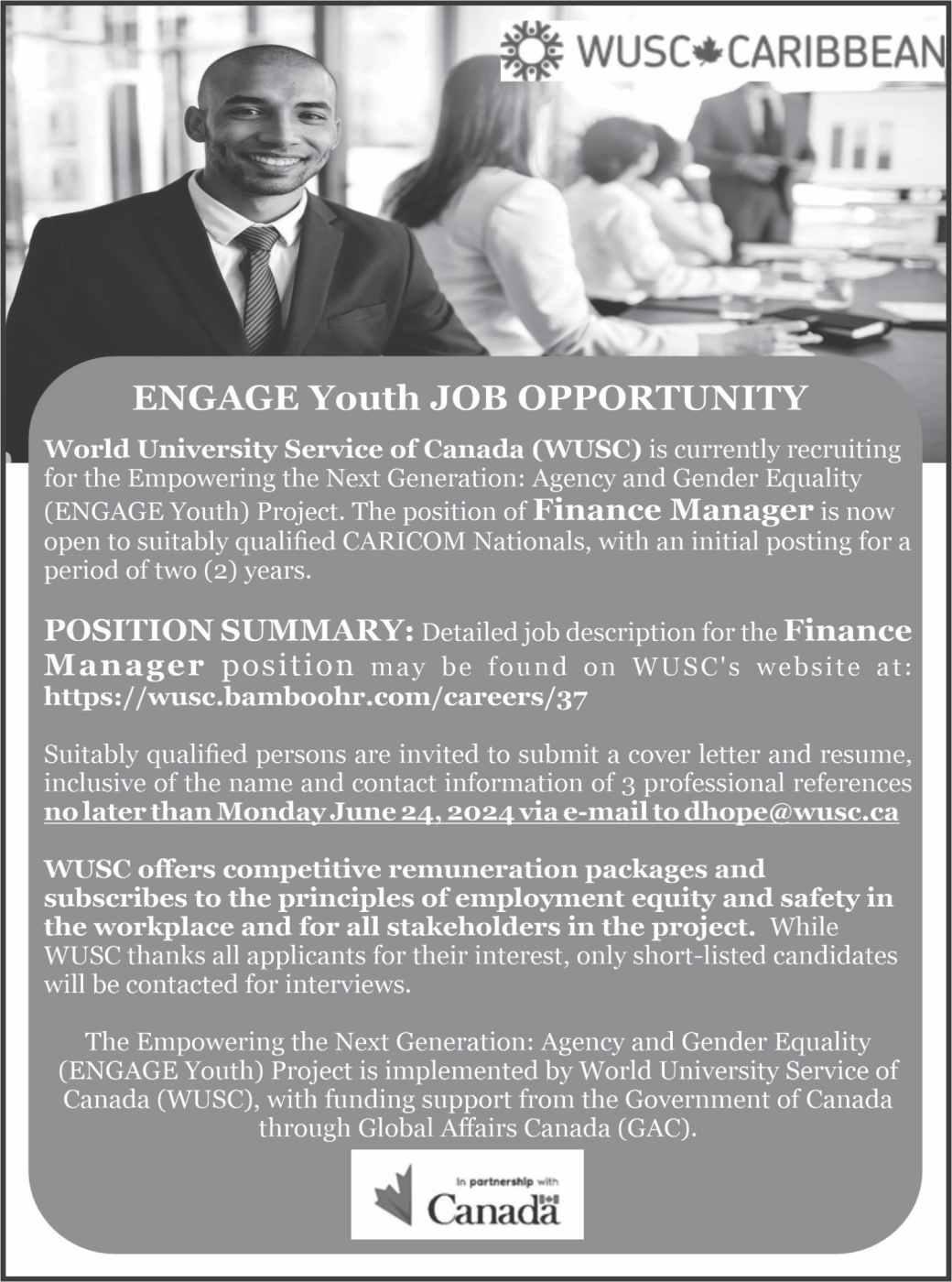 WUSC CARIBBEAN

ENGAGE Youth JOB OPPORTUNITY

World University Service of Canada (WUSC) is currently recruiting for the Empowering the Next Generation: Agency and Gender Equality (ENGAGE Youth) Project. The position of Finance Manager is now open to suitably qualified CARICOM Nationals, with an initial posting for a period of two (2) years.

POSITION SUMMARY: Detailed job description for the Finance Manager position may be found on WUSC's website at: https://wusc.bamboohr.com/careers/37

Suitably qualified persons are invited to submit a cover letter and resume, inclusive of the name and contact information of 3 professional references no later than Monday June 24, 2024 via e-mail to dhope@wusc.ca

WUSC offers competitive remuneration packages and subscribes to the principles of employment equity and safety in the workplace and for all stakeholders in the project. While WUSC thanks all applicants for their interest, only short-listed candidates will be contacted for interviews.

The Empowering the Next Generation: Agency and Gender Equality (ENGAGE Youth) Project is implemented by World University Service of Canada (WUSC), with funding support from the Government of Canada through Global Affairs Canada (GAC).

In partnership with
Canada